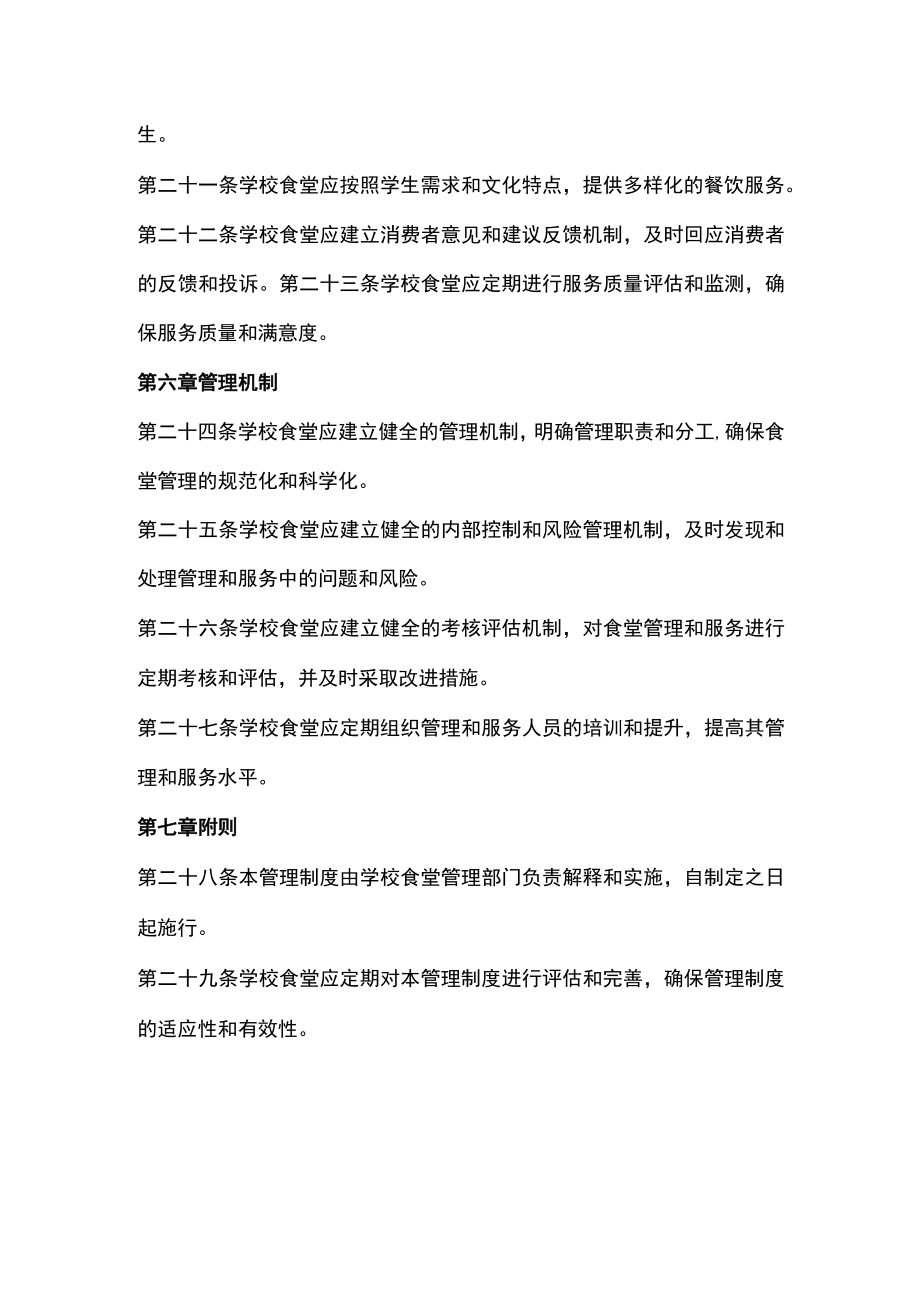 生。

第二十一条学校食堂应按照学生需求和文化特点，提供多样化的餐饮服务。

第二十二条学校食堂应建立消费者意见和建议反馈机制，及时回应消费者的反馈和投诉。第二十三条学校食堂应定期进行服务质量评估和监测，确保服务质量和满意度。

第六章管理机制

第二十四条学校食堂应建立健全的管理机制，明确管理职责和分工，确保食堂管理的规范化和科学化。

第二十五条学校食堂应建立健全的内部控制和风险管理机制，及时发现和处理管理和服务中的问题和风险。

第二十六条学校食堂应建立健全的考核评估机制，对食堂管理和服务进行定期考核和评估，并及时采取改进措施。

第二十七条学校食堂应定期组织管理和服务人员的培训和提升，提高其管理和服务水平。

第七章附则

第二十八条本管理制度由学校食堂管理部门负责解释和实施，自制定之日起施行。

第二十九条学校食堂应定期对本管理制度进行评估和完善，确保管理制度的适应性和有效性。